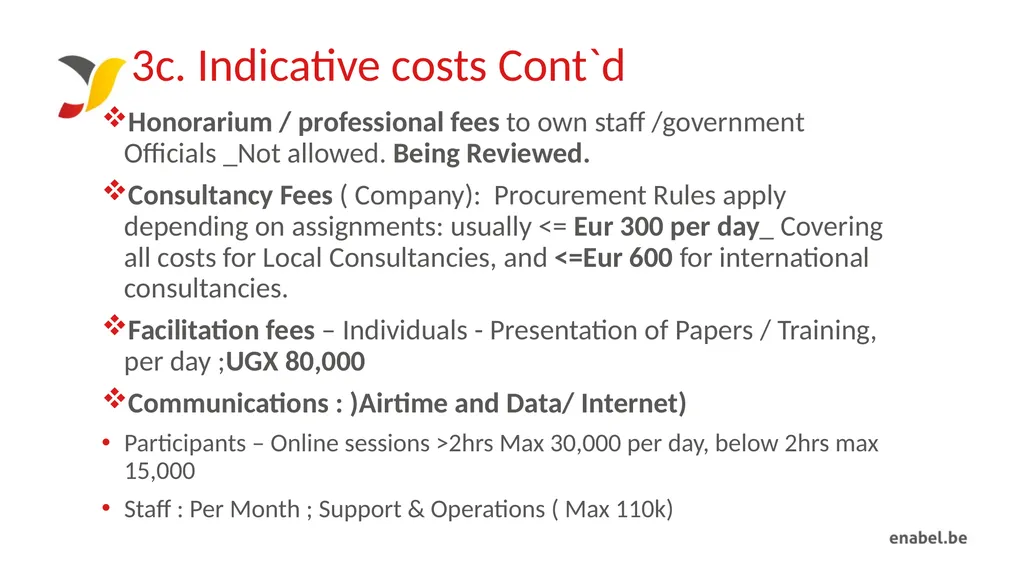 3c. Indicative costs Cont`d

❖Honorarium / professional fees to own staff /government Officials _Not allowed. Being Reviewed.

❖Consultancy Fees ( Company): Procurement Rules apply depending on assignments: usually <= Eur 300 per day_ Covering all costs for Local Consultancies, and <=Eur 600 for international consultancies.

❖Facilitation fees – Individuals - Presentation of Papers / Training, per day ;UGX 80,000

❖Communications : )Airtime and Data/ Internet)

• Participants – Online sessions >2hrs Max 30,000 per day, below 2hrs max 15,000

• Staff : Per Month ; Support & Operations ( Max 110k)

enabel.be